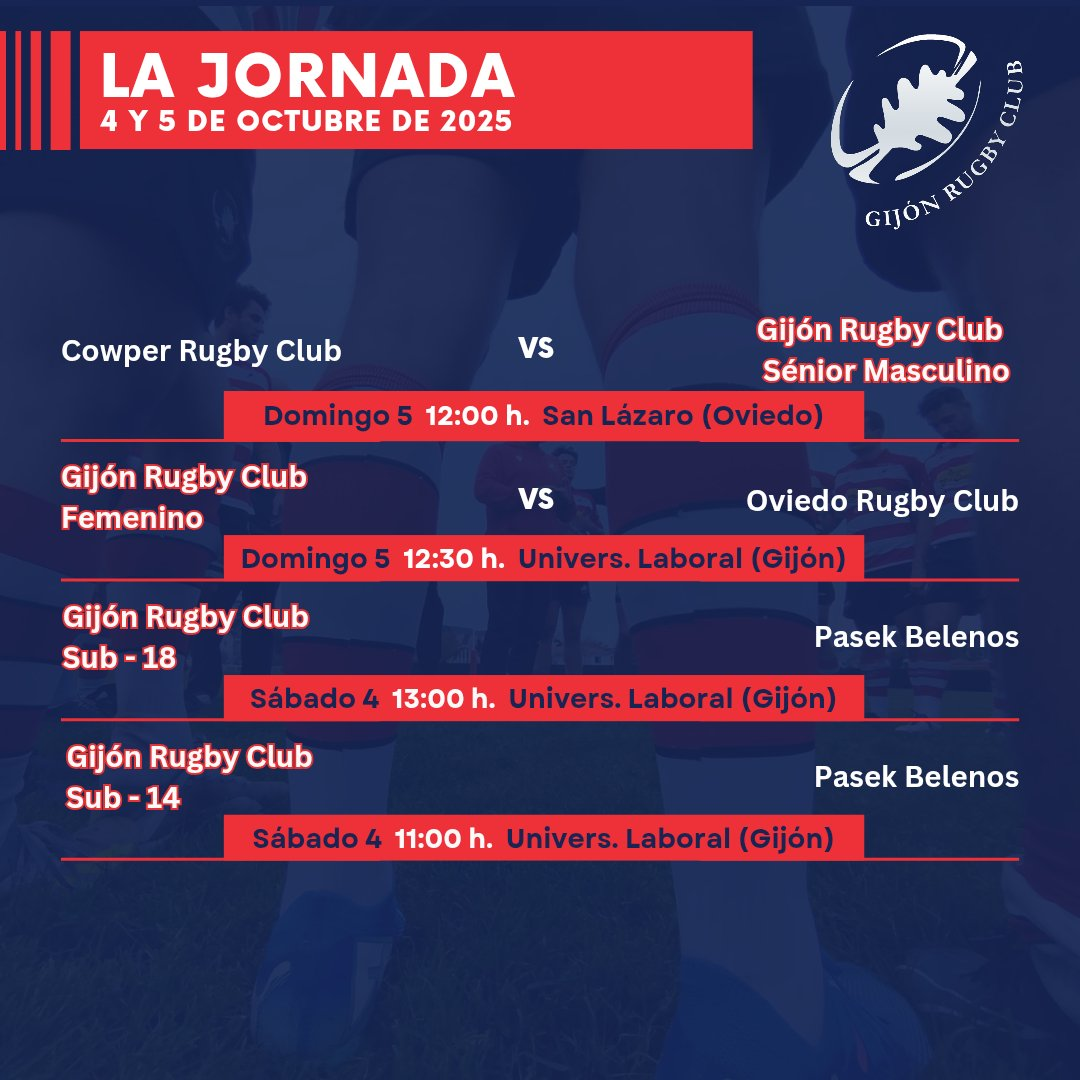 LA JORNADA
4 Y 5 DE OCTUBRE DE 2025

GIJÓN RUGBY CLUB

Cowper Rugby Club

VS

Gijón Rugby Club
Sénior Masculino

Domingo 5 12:00 h. San Lázaro (Oviedo)

Gijón Rugby Club
Femenino

VS

Oviedo Rugby Club

Domingo 5 12:30 h. Univers. Laboral (Gijón)

Gijón Rugby Club
Sub - 18

Pasek Belenos

Sábado 4 13:00 h. Univers. Laboral (Gijón)

Gijón Rugby Club
Sub - 14

Pasek Belenos

Sábado 4 11:00 h. Univers. Laboral (Gijón)